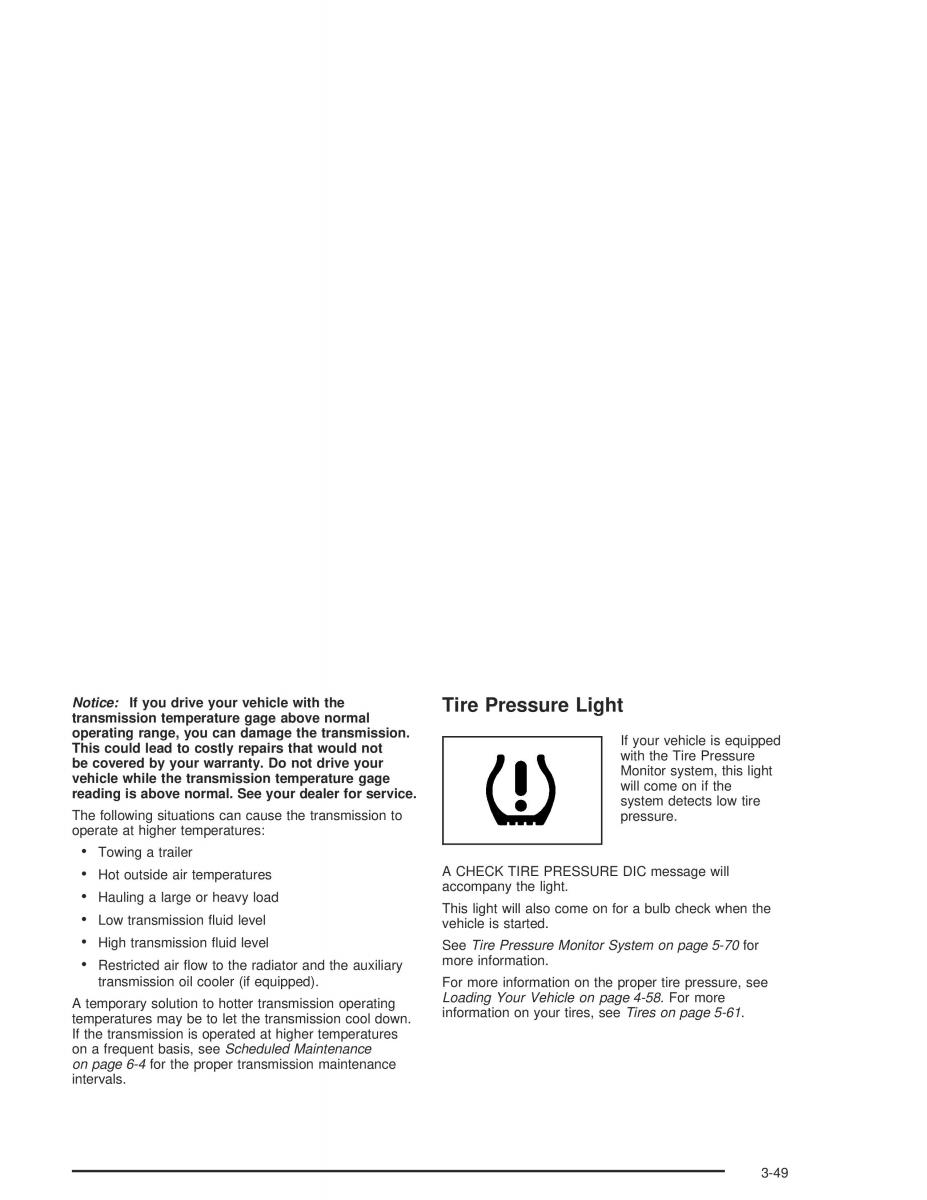 Notice: If you drive your vehicle with the transmission temperature gage above normal operating range, you can damage the transmission. This could lead to costly repairs that would not be covered by your warranty. Do not drive your vehicle while the transmission temperature gage reading is above normal. See your dealer for service.

The following situations can cause the transmission to operate at higher temperatures:

• Towing a trailer
• Hot outside air temperatures
• Hauling a large or heavy load
• Low transmission fluid level
• High transmission fluid level
• Restricted air flow to the radiator and the auxiliary transmission oil cooler (if equipped).

A temporary solution to hotter transmission operating temperatures may be to let the transmission cool down. If the transmission is operated at higher temperatures on a frequent basis, see Scheduled Maintenance on page 6-4 for the proper transmission maintenance intervals.

Tire Pressure Light

If your vehicle is equipped with the Tire Pressure Monitor system, this light will come on if the system detects low tire pressure.

A CHECK TIRE PRESSURE DIC message will accompany the light.

This light will also come on for a bulb check when the vehicle is started.

See Tire Pressure Monitor System on page 5-70 for more information.

For more information on the proper tire pressure, see Loading Your Vehicle on page 4-58. For more information on your tires, see Tires on page 5-61.

3-49